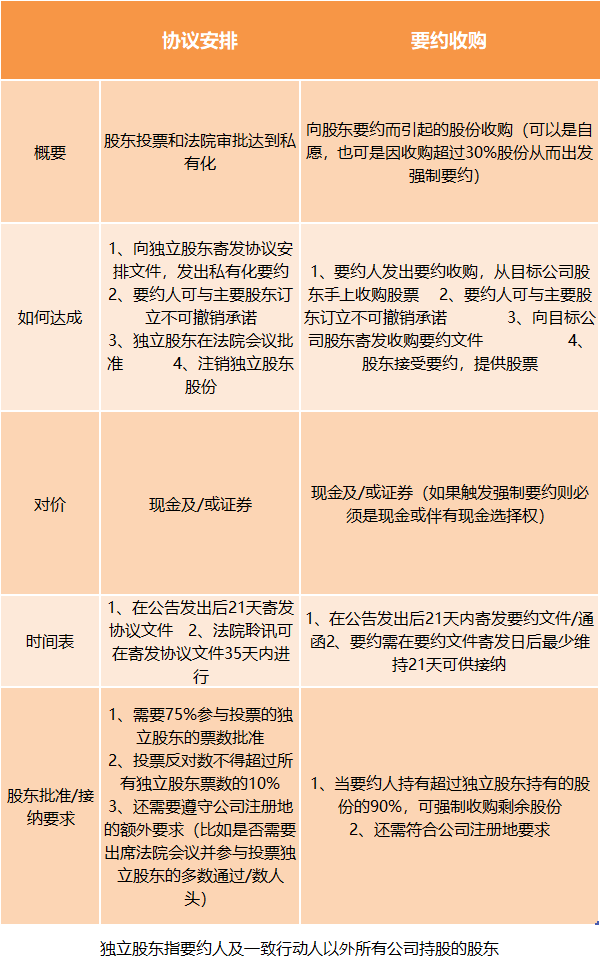 |  | 协议安排 | 要约收购 |
|---|---|---|
| 概要 | 股东投票和法院审批达到私有化 | 向股东要约而引起的股份收购（可以是自愿，也可是因收购超过30%股份从而出发强制要约） |
| 如何达成 | 1、向独立股东寄发协议安排文件，发出私有化要约 2、要约人可与主要股东订立不可撤销承诺 3、独立股东在法院会议批准 4、注销独立股东股份 | 1、要约人发出要约收购，从目标公司股东手上收购股票 2、要约人可与主要股东订立不可撤销承诺 3、向目标公司股东寄发收购要约文件 4、股东接受要约，提供股票 |
| 对价 | 现金及/或证券 | 现金及/或证券（如果触发强制要约则必须是现金或伴有现金选择权） |
| 时间表 | 1、在公告发出后21天寄发协议文件 2、法院聆讯可在寄发协议文件35天内进行 | 1、在公告发出后21天内寄发要约文件/通函2、要约需在要约文件寄发日后最少维持21天可供接纳 |
| 股东批准/接纳要求 | 1、需要75%参与投票的独立股东的票数批准 2、投票反对数不得超过所有独立股东票数的10% 3、还需要遵守公司注册地的额外要求（比如是否需要出席法院会议并参与投票独立股东的多数通过/数人头） | 1、当要约人持有超过独立股东持有的股份的90%，可强制收购剩余股份 2、还需符合公司注册地要求 |

独立股东指要约人及一致行动人以外所有公司持股的股东